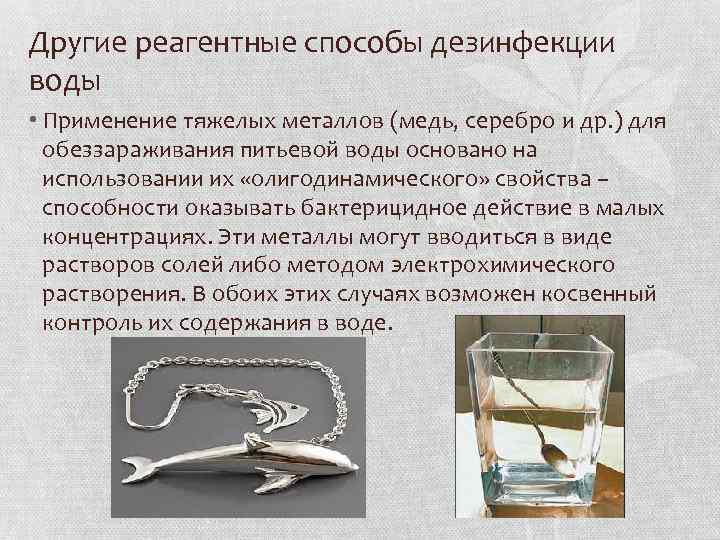 Другие реагентные способы дезинфекции воды

• Применение тяжелых металлов (медь, серебро и др.) для обеззараживания питьевой воды основано на использовании их «олигодинамического» свойства – способности оказывать бактерицидное действие в малых концентрациях. Эти металлы могут вводиться в виде растворов солей либо методом электрохимического растворения. В обоих этих случаях возможен косвенный контроль их содержания в воде.